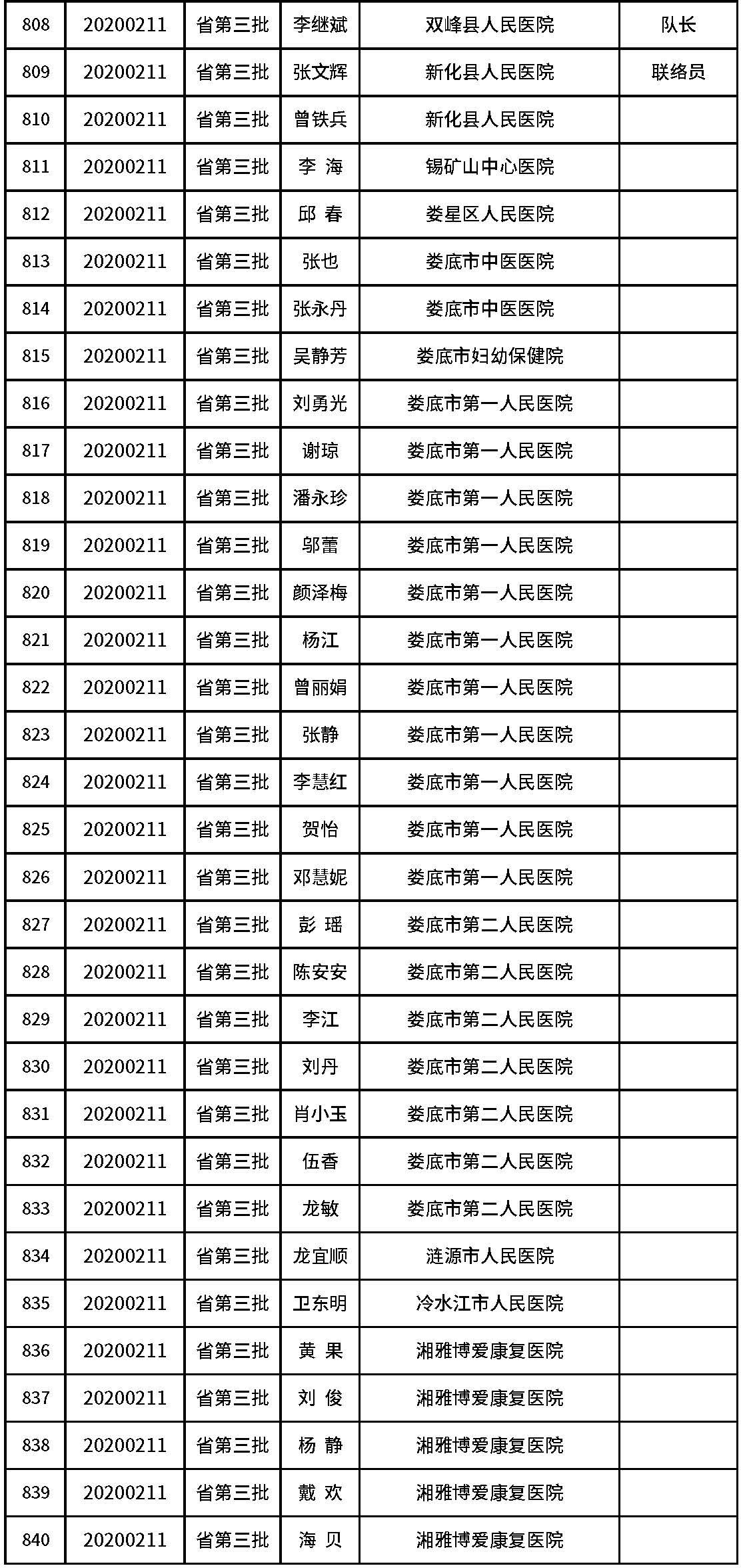 | 808 | 20200211 | 省第三批 | 李继斌 | 双峰县人民医院 | 队长 |
|---|---|---|---|---|---|
| 809 | 20200211 | 省第三批 | 张文辉 | 新化县人民医院 | 联络员 |
| 810 | 20200211 | 省第三批 | 曾铁兵 | 新化县人民医院 | |
| 811 | 20200211 | 省第三批 | 李 海 | 锡矿山中心医院 | |
| 812 | 20200211 | 省第三批 | 邱 春 | 娄星区人民医院 | |
| 813 | 20200211 | 省第三批 | 张也 | 娄底市中医医院 | |
| 814 | 20200211 | 省第三批 | 张永丹 | 娄底市中医医院 | |
| 815 | 20200211 | 省第三批 | 吴静芳 | 娄底市妇幼保健院 | |
| 816 | 20200211 | 省第三批 | 刘勇光 | 娄底市第一人民医院 | |
| 817 | 20200211 | 省第三批 | 谢琼 | 娄底市第一人民医院 | |
| 818 | 20200211 | 省第三批 | 潘永珍 | 娄底市第一人民医院 | |
| 819 | 20200211 | 省第三批 | 邬蕾 | 娄底市第一人民医院 | |
| 820 | 20200211 | 省第三批 | 颜泽梅 | 娄底市第一人民医院 | |
| 821 | 20200211 | 省第三批 | 杨江 | 娄底市第一人民医院 | |
| 822 | 20200211 | 省第三批 | 曾丽娟 | 娄底市第一人民医院 | |
| 823 | 20200211 | 省第三批 | 张静 | 娄底市第一人民医院 | |
| 824 | 20200211 | 省第三批 | 李慧红 | 娄底市第一人民医院 | |
| 825 | 20200211 | 省第三批 | 贺怡 | 娄底市第一人民医院 | |
| 826 | 20200211 | 省第三批 | 邓慧妮 | 娄底市第一人民医院 | |
| 827 | 20200211 | 省第三批 | 彭 瑶 | 娄底市第二人民医院 | |
| 828 | 20200211 | 省第三批 | 陈安安 | 娄底市第二人民医院 | |
| 829 | 20200211 | 省第三批 | 李江 | 娄底市第二人民医院 | |
| 830 | 20200211 | 省第三批 | 刘丹 | 娄底市第二人民医院 | |
| 831 | 20200211 | 省第三批 | 肖小玉 | 娄底市第二人民医院 | |
| 832 | 20200211 | 省第三批 | 伍香 | 娄底市第二人民医院 | |
| 833 | 20200211 | 省第三批 | 龙敏 | 娄底市第二人民医院 | |
| 834 | 20200211 | 省第三批 | 龙宜顺 | 涟源市人民医院 | |
| 835 | 20200211 | 省第三批 | 卫东明 | 冷水江市人民医院 | |
| 836 | 20200211 | 省第三批 | 黄 果 | 湘雅博爱康复医院 | |
| 837 | 20200211 | 省第三批 | 刘 俊 | 湘雅博爱康复医院 | |
| 838 | 20200211 | 省第三批 | 杨 静 | 湘雅博爱康复医院 | |
| 839 | 20200211 | 省第三批 | 戴 欢 | 湘雅博爱康复医院 | |
| 840 | 20200211 | 省第三批 | 海 贝 | 湘雅博爱康复医院 | |